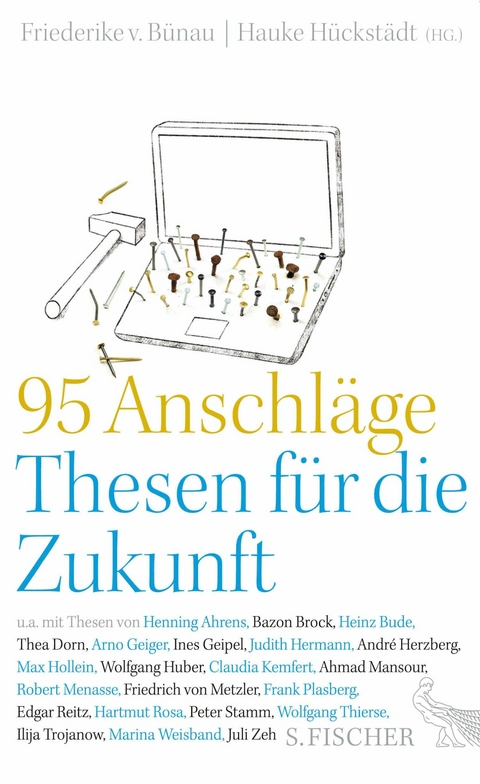 Friederike v. Bünau | Hauke Hückstädt (HG.)

95 Anschläge
Thesen für die Zukunft

u.a. mit Thesen von Henning Ahrens, Bazon Brock, Heinz Bude, Thea Dorn, Arno Geiger, Ines Geipel, Judith Hermann, André Herzberg, Max Hollein, Wolfgang Huber, Claudia Kemfert, Ahmad Mansour, Robert Menasse, Friedrich von Metzler, Frank Plasberg, Edgar Reitz, Hartmut Rosa, Peter Stamm, Wolfgang Thierse, Ilija Trojanow, Marina Weisband, Juli Zeh

S. FISCHER